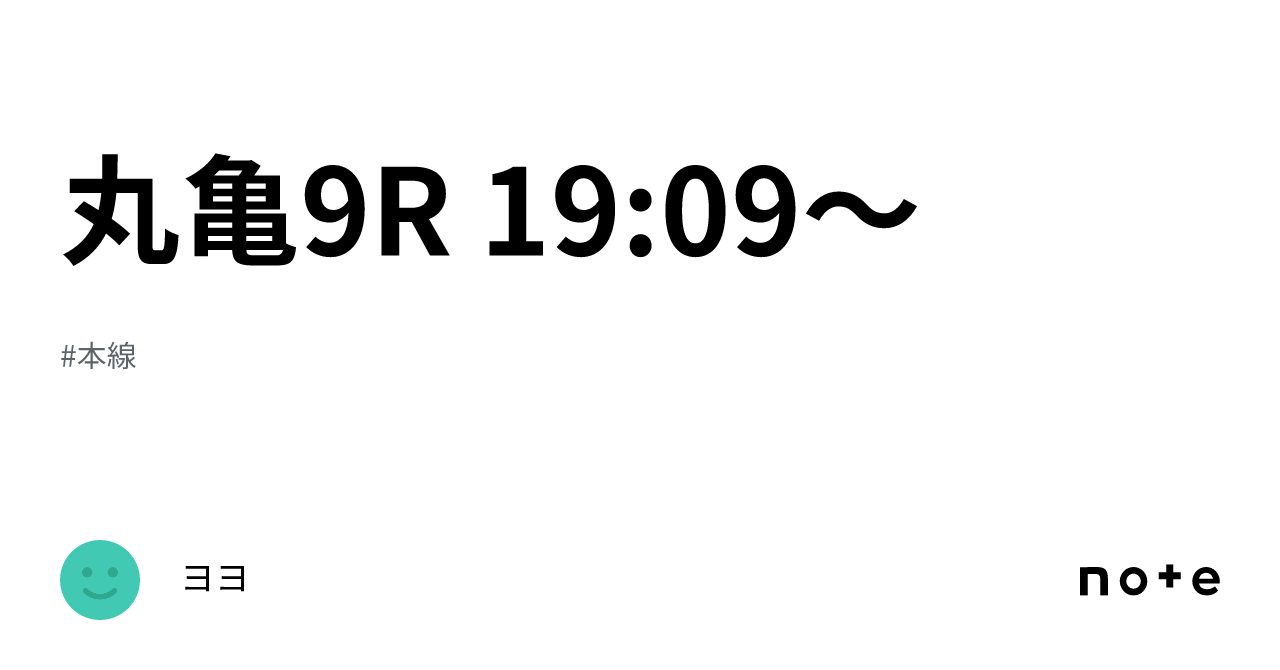 丸亀9R 19:09〜

#本線

ヨヨ

note